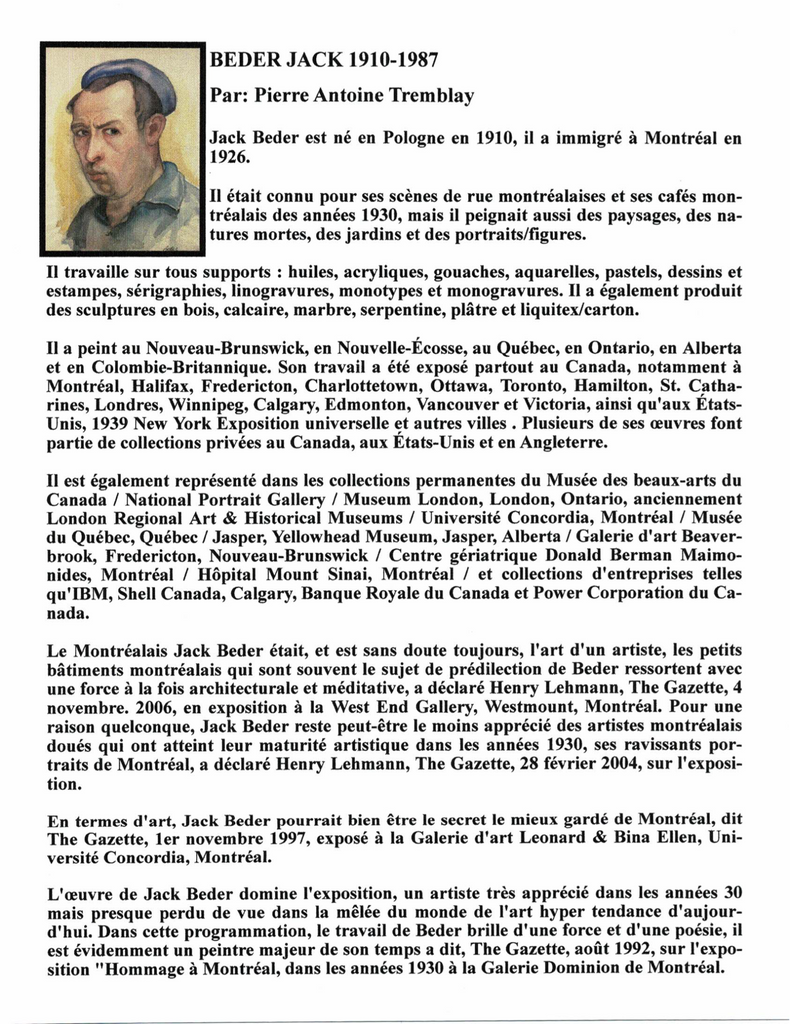 BEDER JACK 1910-1987

Par: Pierre Antoine Tremblay

Jack Beder est né en Pologne en 1910, il a immigré à Montréal en 1926.

Il était connu pour ses scènes de rue montréalaises et ses cafés montréalais des années 1930, mais il peignait aussi des paysages, des natures mortes, des jardins et des portraits/figures.

Il travaille sur tous supports : huiles, acryliques, gouaches, aquarelles, pastels, dessins et estampes, sérigraphies, linogravures, monotypes et monogravures. Il a également produit des sculptures en bois, calcaire, marbre, serpentine, plâtre et liquitex/carton.

Il a peint au Nouveau-Brunswick, en Nouvelle-Écosse, au Québec, en Ontario, en Alberta et en Colombie-Britannique. Son travail a été exposé partout au Canada, notamment à Montréal, Halifax, Fredericton, Charlottetown, Ottawa, Toronto, Hamilton, St. Catharines, Londres, Winnipeg, Calgary, Edmonton, Vancouver et Victoria, ainsi qu'aux États-Unis, 1939 New York Exposition universelle et autres villes . Plusieurs de ses œuvres font partie de collections privées au Canada, aux États-Unis et en Angleterre.

Il est également représenté dans les collections permanentes du Musée des beaux-arts du Canada / National Portrait Gallery / Museum London, London, Ontario, anciennement London Regional Art & Historical Museums / Université Concordia, Montréal / Musée du Québec, Québec / Jasper, Yellowhead Museum, Jasper, Alberta / Galerie d'art Beaverbrook, Fredericton, Nouveau-Brunswick / Centre gériatrique Donald Berman Maimonides, Montréal / Hôpital Mount Sinai, Montréal / et collections d'entreprises telles qu'IBM, Shell Canada, Calgary, Banque Royale du Canada et Power Corporation du Canada.

Le Montréalais Jack Beder était, et est sans doute toujours, l'art d'un artiste, les petits bâtiments montréalais qui sont souvent le sujet de prédilection de Beder ressortent avec une force à la fois architecturale et méditative, a déclaré Henry Lehmann, The Gazette, 4 novembre. 2006, en exposition à la West End Gallery, Westmount, Montréal. Pour une raison quelconque, Jack Beder reste peut-être le moins apprécié des artistes montréalais doués qui ont atteint leur maturité artistique dans les années 1930, ses ravissants portraits de Montréal, a déclaré Henry Lehmann, The Gazette, 28 février 2004, sur l'exposition.

En termes d'art, Jack Beder pourrait bien être le secret le mieux gardé de Montréal, dit The Gazette, 1er novembre 1997, exposé à la Galerie d'art Leonard & Bina Ellen, Université Concordia, Montréal.

L'œuvre de Jack Beder domine l'exposition, un artiste très apprécié dans les années 30 mais presque perdu de vue dans la mêlée du monde de l'art hyper tendance d'aujourd'hui. Dans cette programmation, le travail de Beder brille d'une force et d'une poésie, il est évidemment un peintre majeur de son temps a dit, The Gazette, août 1992, sur l'exposition "Hommage à Montréal, dans les années 1930 à la Galerie Dominion de Montréal.